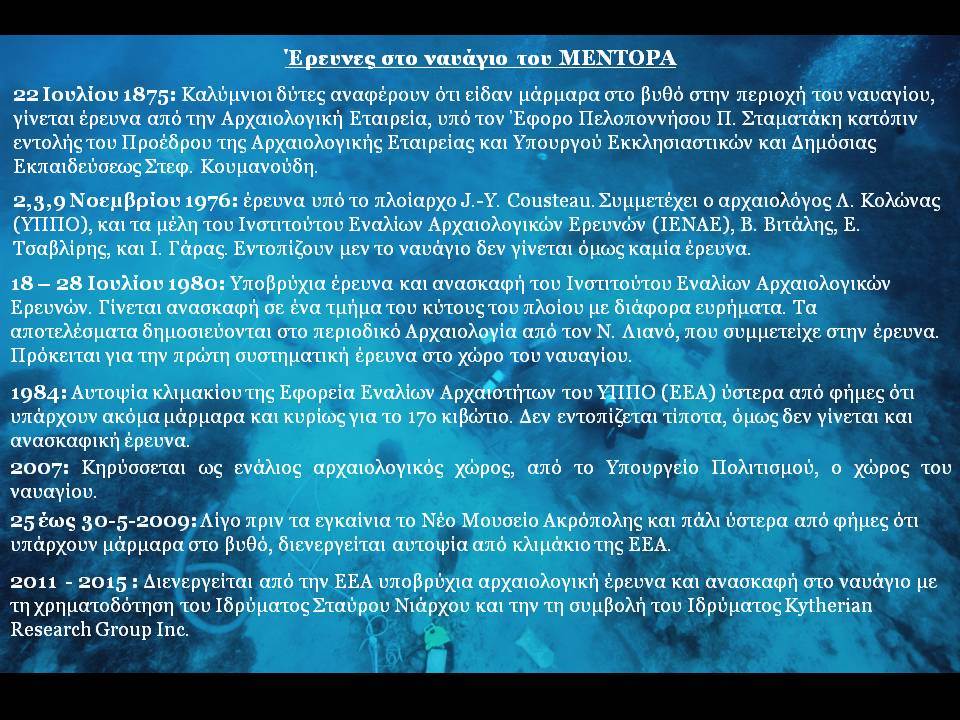 Έρευνες στο ναυάγιο του ΜΕΝΤΟΡΑ

22 Ιουλίου 1875: Καλύμνιοι δύτες αναφέρουν ότι είδαν μάρμαρα στο βυθό στην περιοχή του ναυαγίου, γίνεται έρευνα από την Αρχαιολογική Εταιρεία, υπό τον Έφορο Πελοποννήσου Π. Σταματάκη κατόπιν εντολής του Προέδρου της Αρχαιολογικής Εταιρείας και Υπουργού Εκκλησιαστικών και Δημόσιας Εκπαιδεύσεως Στεφ. Κουμανούδη.

2,3,9 Νοεμβρίου 1976: έρευνα υπό το πλοίαρχο J.-Y. Cousteau. Συμμετέχει ο αρχαιολόγος Λ. Κολώνας (ΥΠΠΟ), και τα μέλη του Ινστιτούτου Εναλίων Αρχαιολογικών Ερευνών (ΙΕΝΑΕ), Β. Βιτάλης, Ε. Τσαβλίρης, και Ι. Γάρας. Εντοπίζουν μεν το ναυάγιο δεν γίνεται όμως καμία έρευνα.

18 – 28 Ιουλίου 1980: Υποβρύχια έρευνα και ανασκαφή του Ινστιτούτου Εναλίων Αρχαιολογικών Ερευνών. Γίνεται ανασκαφή σε ένα τμήμα του κύτους του πλοίου με διάφορα ευρήματα. Τα αποτελέσματα δημοσιεύονται στο περιοδικό Αρχαιολογία από τον Ν. Λιανό, που συμμετείχε στην έρευνα. Πρόκειται για την πρώτη συστηματική έρευνα στο χώρο του ναυαγίου.

1984: Αυτοψία κλιμακίου της Εφορεία Εναλίων Αρχαιοτήτων του ΥΠΠΟ (ΕΕΑ) ύστερα από φήμες ότι υπάρχουν ακόμα μάρμαρα και κυρίως για το 17ο κιβώτιο. Δεν εντοπίζεται τίποτα, όμως δεν γίνεται και ανασκαφική έρευνα.

2007: Κηρύσσεται ως ενάλιος αρχαιολογικός χώρος, από το Υπουργείο Πολιτισμού, ο χώρος του ναυαγίου.

25 έως 30-5-2009: Λίγο πριν τα εγκαίνια το Νέο Μουσείο Ακρόπολης και πάλι ύστερα από φήμες ότι υπάρχουν μάρμαρα στο βυθό, διενεργείται αυτοψία από κλιμάκιο της ΕΕΑ.

2011 - 2015 : Διενεργείται από την ΕΕΑ υποβρύχια αρχαιολογική έρευνα και ανασκαφή στο ναυάγιο με τη χρηματοδότηση του Ιδρύματος Σταύρου Νιάρχου και την τη συμβολή του Ιδρύματος Kytherian Research Group Inc.